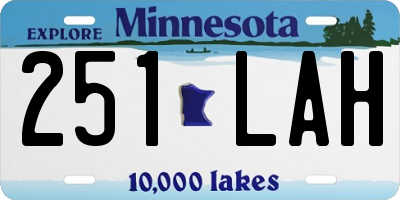 EXPLORE Minnesota

251 LAH

10,000 lakes